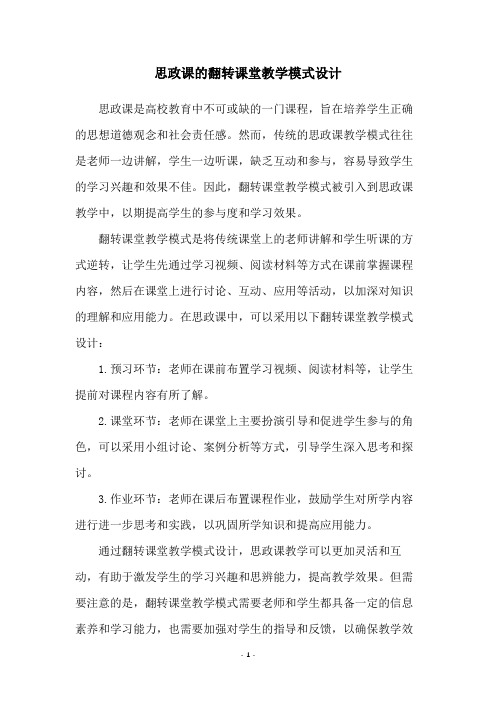 思政课的翻转课堂教学模式设计

思政课是高校教育中不可或缺的一门课程，旨在培养学生正确的思想道德观念和社会责任感。然而，传统的思政课教学模式往往是老师一边讲解，学生一边听课，缺乏互动和参与，容易导致学生的学习兴趣和效果不佳。因此，翻转课堂教学模式被引入到思政课教学中，以期提高学生的参与度和学习效果。

翻转课堂教学模式是将传统课堂上的老师讲解和学生听课的方式逆转，让学生先通过学习视频、阅读材料等方式在课前掌握课程内容，然后在课堂上进行讨论、互动、应用等活动，以加深对知识的理解和应用能力。在思政课中，可以采用以下翻转课堂教学模式设计：

1. 预习环节：老师在课前布置学习视频、阅读材料等，让学生提前对课程内容有所了解。

2. 课堂环节：老师在课堂上主要扮演引导和促进学生参与的角色，可以采用小组讨论、案例分析等方式，引导学生深入思考和探讨。

3. 作业环节：老师在课后布置课程作业，鼓励学生对所学内容进行进一步思考和实践，以巩固所学知识和提高应用能力。

通过翻转课堂教学模式设计，思政课教学可以更加灵活和互动，有助于激发学生的学习兴趣和思辨能力，提高教学效果。但需要注意的是，翻转课堂教学模式需要老师和学生都具备一定的信息素养和学习能力，也需要加强对学生的指导和反馈，以确保教学效

- 1 -